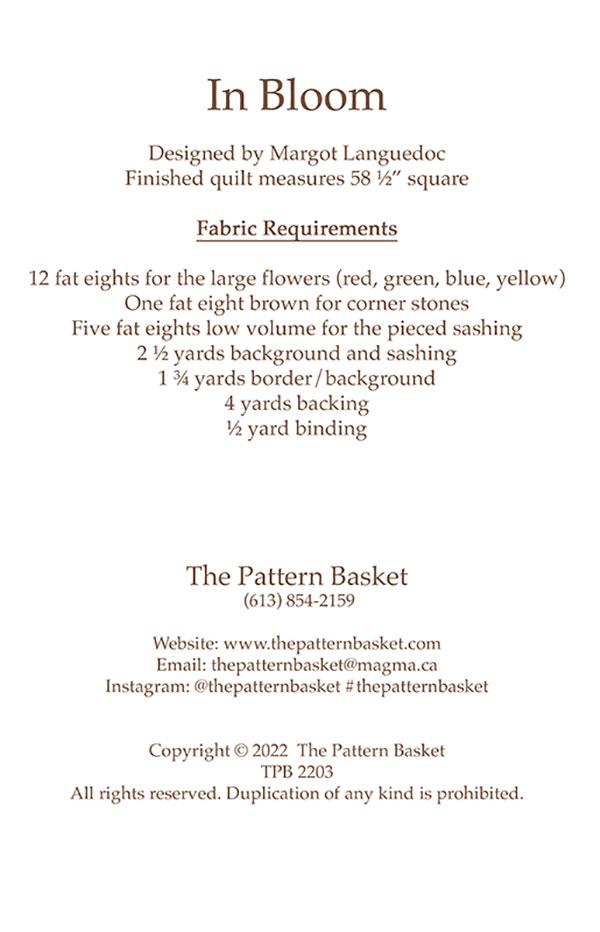 In Bloom

Designed by Margot Languedoc
Finished quilt measures 58 ½" square

Fabric Requirements

12 fat eights for the large flowers (red, green, blue, yellow)
One fat eight brown for corner stones
Five fat eights low volume for the pieced sashing
2 ½ yards background and sashing
1 ¾ yards border/background
4 yards backing
½ yard binding

The Pattern Basket
(613) 854-2159

Website: www.thepatternbasket.com
Email: thepatternbasket@magma.ca
Instagram: @thepatternbasket #thepatternbasket

Copyright © 2022 The Pattern Basket
TPB 2203
All rights reserved. Duplication of any kind is prohibited.